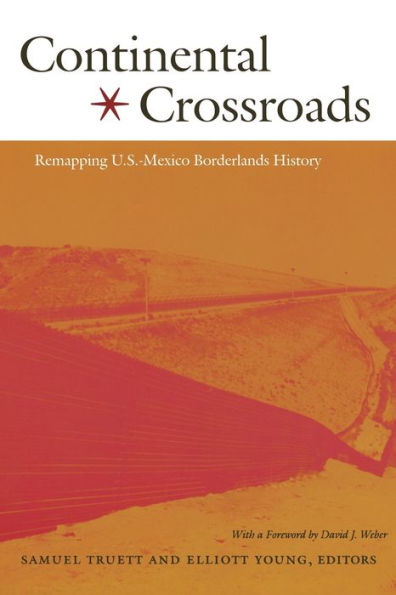 Continental
Crossroads

Remapping U.S.-Mexico Borderlands History

With a Foreword by David J. Weber

SAMUEL TRUETT AND ELLIOTT YOUNG, EDITORS